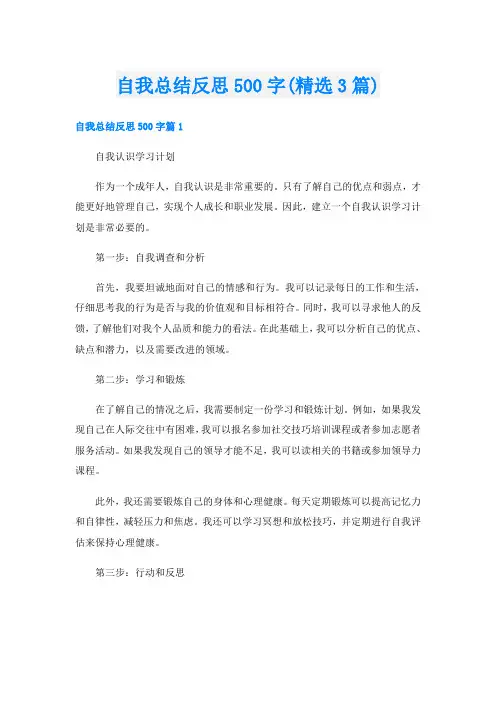 自我总结反思500字(精选3篇)

自我总结反思500字篇1

自我认识学习计划

作为一个成年人，自我认识是非常重要的。只有了解自己的优点和弱点，才能更好地管理自己，实现个人成长和职业发展。因此，建立一个自我认识学习计划是非常必要的。

第一步：自我调查和分析

首先，我要坦诚地面对自己的情感和行为。我可以记录每日的工作和生活，仔细思考我的行为是否与我的价值观和目标相符合。同时，我可以寻求他人的反馈，了解他们对我个人品质和能力的看法。在此基础上，我可以分析自己的优点、缺点和潜力，以及需要改进的领域。

第二步：学习和锻炼

在了解自己的情况之后，我需要制定一份学习和锻炼计划。例如，如果我发现自己在人际交往中有困难，我可以报名参加社交技巧培训课程或者参加志愿者服务活动。如果我发现自己的领导才能不足，我可以读相关的书籍或参加领导力课程。

此外，我还需要锻炼自己的身体和心理健康。每天定期锻炼可以提高记忆力和自律性，减轻压力和焦虑。我还可以学习冥想和放松技巧，并定期进行自我评估来保持心理健康。

第三步：行动和反思